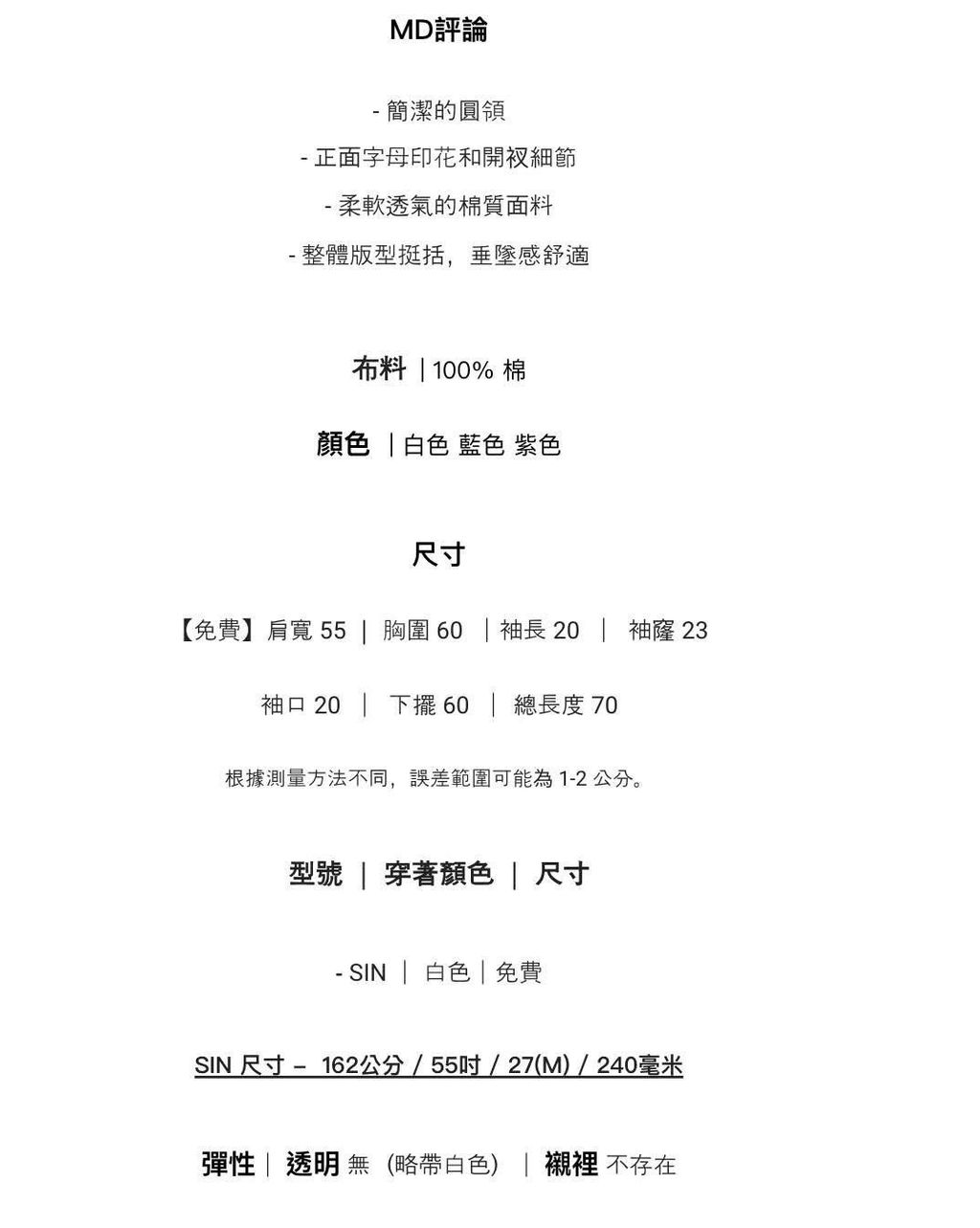 MD評論

- 簡潔的圓領

- 正面字母印花和開衩細節

- 柔軟透氣的棉質面料

- 整體版型挺括，垂墜感舒適

布料 | 100% 棉

顏色 | 白色 藍色 紫色

尺寸

【免費】肩寬 55 | 胸圍 60 | 袖長 20 | 袖窿 23

袖口 20 | 下擺 60 | 總長度 70

根據測量方法不同，誤差範圍可能為 1-2 公分。

型號 | 穿著顏色 | 尺寸

- SIN | 白色 | 免費

SIN 尺寸 – 162公分 / 55吋 / 27(M) / 240毫米

彈性 | 透明 無 (略帶白色) | 襯裡 不存在